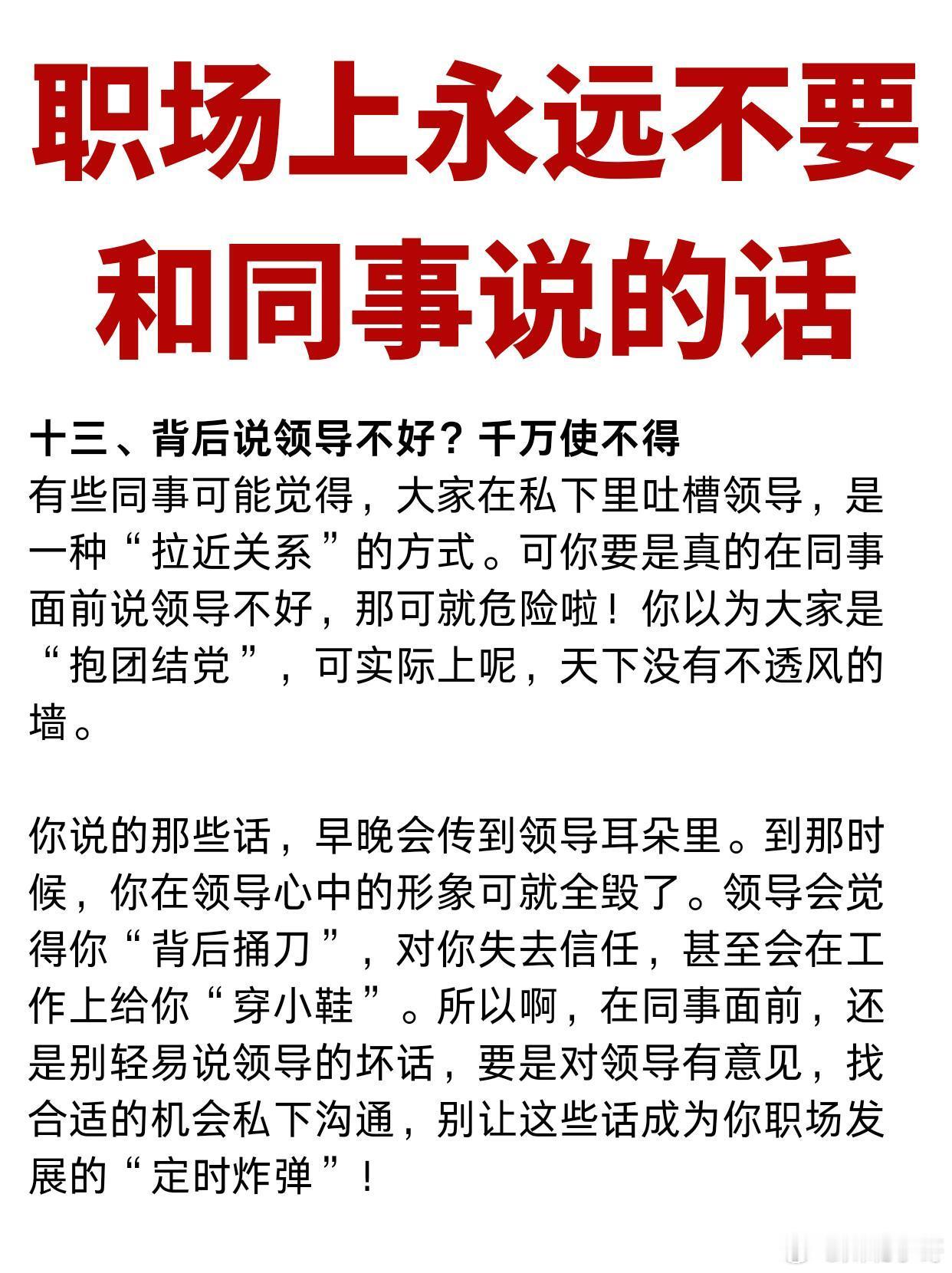 职场上永远不要和同事说的话

十三、背后说领导不好？千万使不得
有些同事可能觉得，大家在私下里吐槽领导，是一种“拉近关系”的方式。可你要是真的在同事面前说领导不好，那可就危险啦！你以为大家是“抱团结党”，可实际上呢，天下没有不透风的墙。

你说的那些话，早晚会传到领导耳朵里。到那时候，你在领导心中的形象可就全毁了。领导会觉得你“背后捅刀”，对你失去信任，甚至会在工作上给你“穿小鞋”。所以啊，在同事面前，还是别轻易说领导的坏话，要是对领导有意见，找合适的机会私下沟通，别让这些话成为你职场发展的“定时炸弹”！